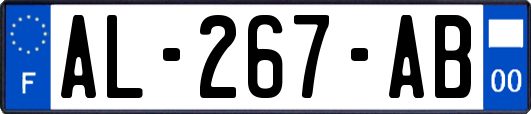 F

AL-267-AB

00